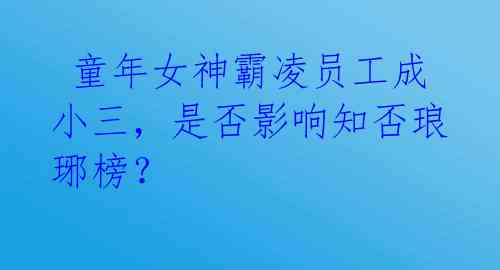 童年女神霸凌员工成小三，是否影响知否琅琊榜？